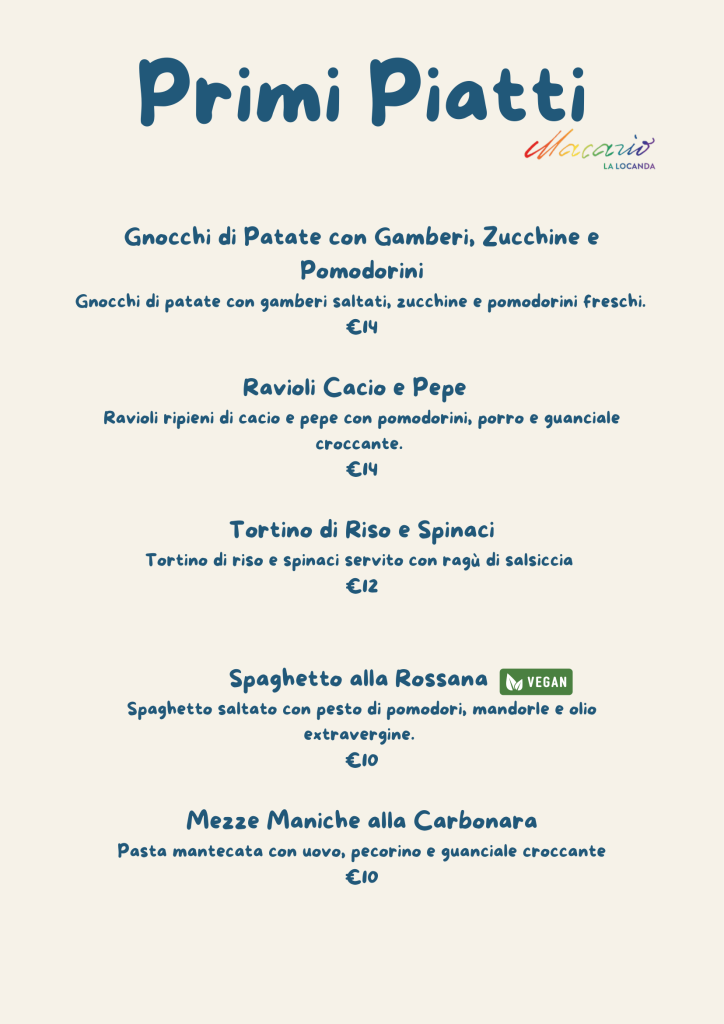 Primi Piatti

Macario
LA LOCANDA

Gnocchi di Patate con Gamberi, Zucchine e Pomodorini
Gnocchi di patate con gamberi saltati, zucchine e pomodorini freschi.
€14

Ravioli Cacio e Pepe
Ravioli ripieni di cacio e pepe con pomodorini, porro e guanciale croccante.
€14

Tortino di Riso e Spinaci
Tortino di riso e spinaci servito con ragù di salsiccia
€12

Spaghetto alla Rossana VEGAN
Spaghetto saltato con pesto di pomodori, mandorle e olio extravergine.
€10

Mezze Maniche alla Carbonara
Pasta mantecata con uovo, pecorino e guanciale croccante
€10